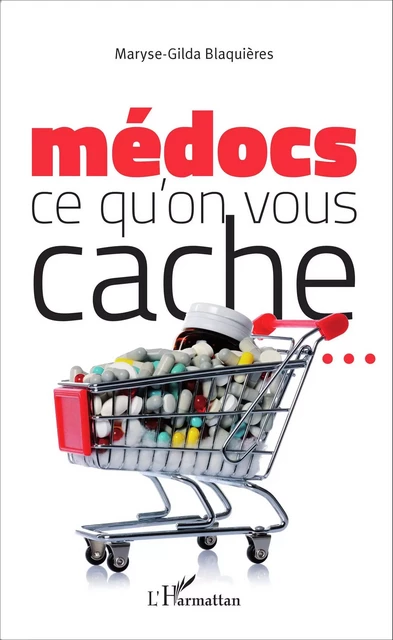 Maryse-Gilda Blaquières

médocs
ce qu'on vous
cache...

L'Harmattan